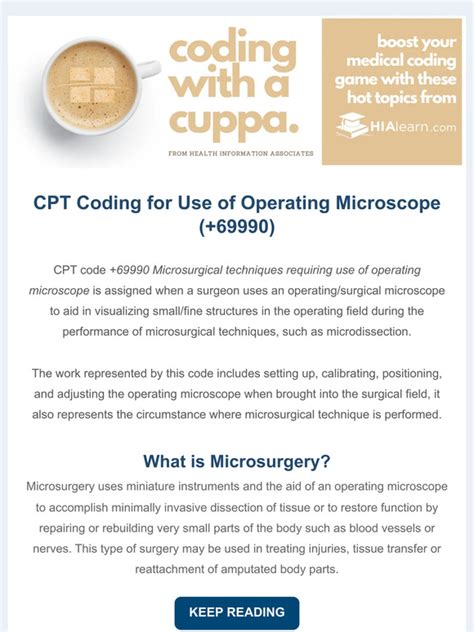 coding with a cuppa.

FROM HEALTH INFORMATION ASSOCIATES

boost your medical coding game with these hot topics from

HIAlearn.com

CPT Coding for Use of Operating Microscope (+69990)

CPT code +69990 Microsurgical techniques requiring use of operating microscope is assigned when a surgeon uses an operating/surgical microscope to aid in visualizing small/fine structures in the operating field during the performance of microsurgical techniques, such as microdissection.

The work represented by this code includes setting up, calibrating, positioning, and adjusting the operating microscope when brought into the surgical field, it also represents the circumstance where microsurgical technique is performed.

What is Microsurgery?

Microsurgery uses miniature instruments and the aid of an operating microscope to accomplish minimally invasive dissection of tissue or to restore function by repairing or rebuilding very small parts of the body such as blood vessels or nerves. This type of surgery may be used in treating injuries, tissue transfer or reattachment of amputated body parts.

KEEP READING